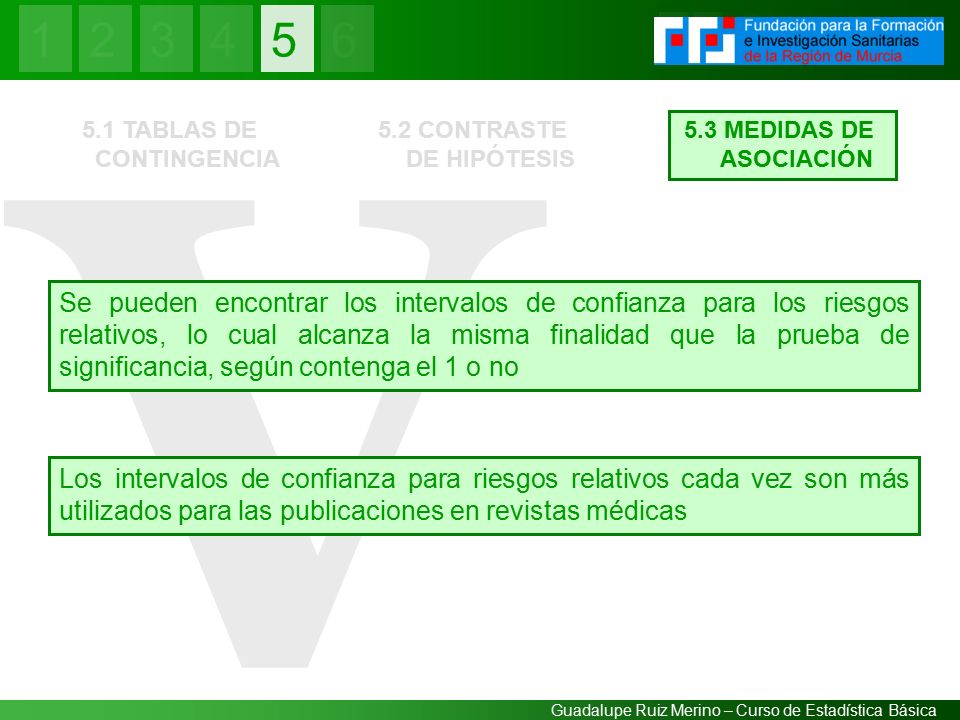 1 2 3 4 5 6

Fundación para la Formación e Investigación Sanitarias de la Región de Murcia

5.1 TABLAS DE CONTINGENCIA

5.2 CONTRASTE DE HIPÓTESIS

5.3 MEDIDAS DE ASOCIACIÓN

V

Se pueden encontrar los intervalos de confianza para los riesgos relativos, lo cual alcanza la misma finalidad que la prueba de significancia, según contenga el 1 o no

Los intervalos de confianza para riesgos relativos cada vez son más utilizados para las publicaciones en revistas médicas

Guadalupe Ruiz Merino – Curso de Estadística Básica